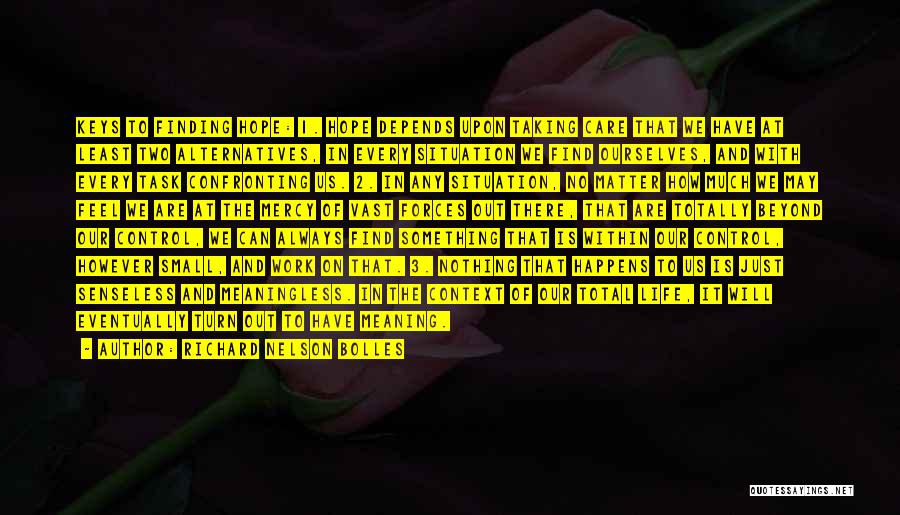 KEYS TO FINDING HOPE: 1. HOPE DEPENDS UPON TAKING CARE THAT WE HAVE AT LEAST TWO ALTERNATIVES, IN EVERY SITUATION WE FIND OURSELVES, AND WITH EVERY TASK CONFRONTING US. 2. IN ANY SITUATION, NO MATTER HOW MUCH WE MAY FEEL WE ARE AT THE MERCY OF VAST FORCES OUT THERE, THAT ARE TOTALLY BEYOND OUR CONTROL, WE CAN ALWAYS FIND SOMETHING THAT IS WITHIN OUR CONTROL, HOWEVER SMALL, AND WORK ON THAT. 3. NOTHING THAT HAPPENS TO US IS JUST SENSELESS AND MEANINGLESS. IN THE CONTEXT OF OUR TOTAL LIFE, IT WILL EVENTUALLY TURN OUT TO HAVE MEANING.

- AUTHOR: RICHARD NELSON BOLLES

QUOTESSAYINGS.NET